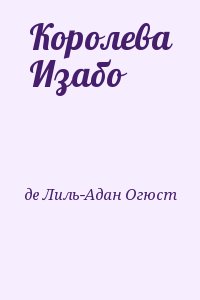 Королева Изабо

де Лиль-Адан Огюст